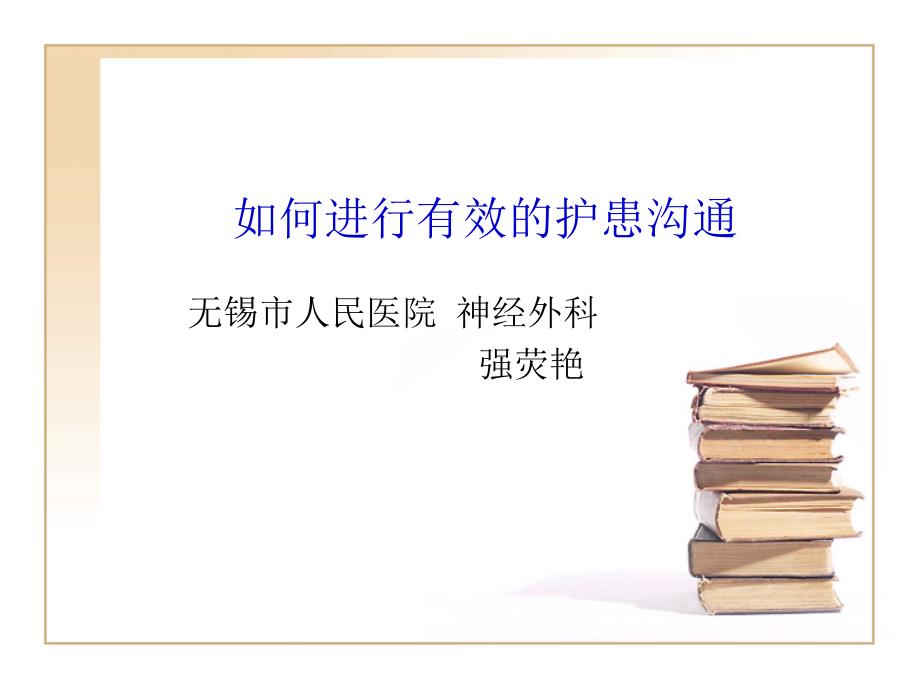 如何进行有效的护患沟通

无锡市人民医院 神经外科
强荧艳